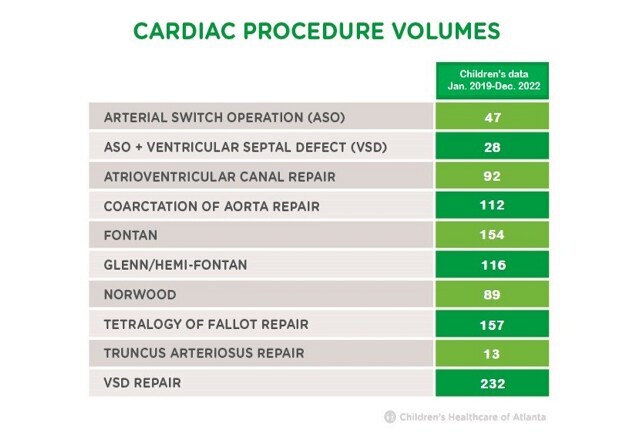 CARDIAC PROCEDURE VOLUMES

| | Children's data Jan. 2019-Dec. 2022 |
|---|---|
| ARTERIAL SWITCH OPERATION (ASO) | 47 |
| ASO + VENTRICULAR SEPTAL DEFECT (VSD) | 28 |
| ATRIOVENTRICULAR CANAL REPAIR | 92 |
| COARCTATION OF AORTA REPAIR | 112 |
| FONTAN | 154 |
| GLENN/HEMI-FONTAN | 116 |
| NORWOOD | 89 |
| TETRALOGY OF FALLOT REPAIR | 157 |
| TRUNCUS ARTERIOSUS REPAIR | 13 |
| VSD REPAIR | 232 |

Children's Healthcare of Atlanta